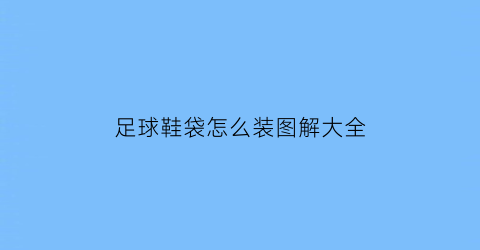 足球鞋袋怎么装图解大全